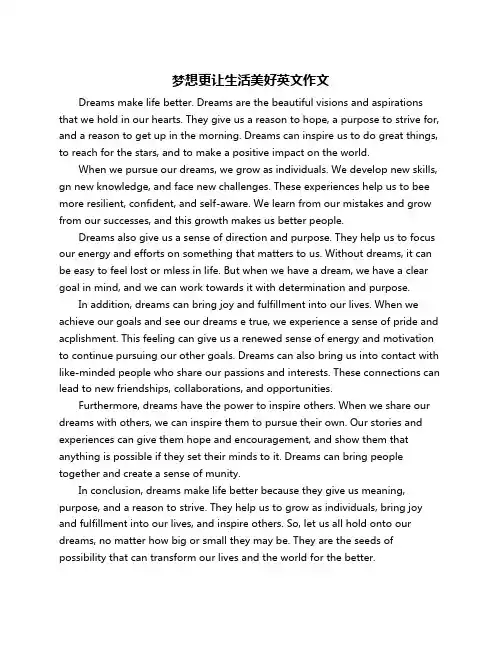 梦想更让生活美好英文作文

Dreams make life better. Dreams are the beautiful visions and aspirations that we hold in our hearts. They give us a reason to hope, a purpose to strive for, and a reason to get up in the morning. Dreams can inspire us to do great things, to reach for the stars, and to make a positive impact on the world.

When we pursue our dreams, we grow as individuals. We develop new skills, gn new knowledge, and face new challenges. These experiences help us to bee more resilient, confident, and self-aware. We learn from our mistakes and grow from our successes, and this growth makes us better people.

Dreams also give us a sense of direction and purpose. They help us to focus our energy and efforts on something that matters to us. Without dreams, it can be easy to feel lost or mless in life. But when we have a dream, we have a clear goal in mind, and we can work towards it with determination and purpose.

In addition, dreams can bring joy and fulfillment into our lives. When we achieve our goals and see our dreams e true, we experience a sense of pride and acplishment. This feeling can give us a renewed sense of energy and motivation to continue pursuing our other goals. Dreams can also bring us into contact with like-minded people who share our passions and interests. These connections can lead to new friendships, collaborations, and opportunities.

Furthermore, dreams have the power to inspire others. When we share our dreams with others, we can inspire them to pursue their own. Our stories and experiences can give them hope and encouragement, and show them that anything is possible if they set their minds to it. Dreams can bring people together and create a sense of munity.

In conclusion, dreams make life better because they give us meaning, purpose, and a reason to strive. They help us to grow as individuals, bring joy and fulfillment into our lives, and inspire others. So, let us all hold onto our dreams, no matter how big or small they may be. They are the seeds of possibility that can transform our lives and the world for the better.